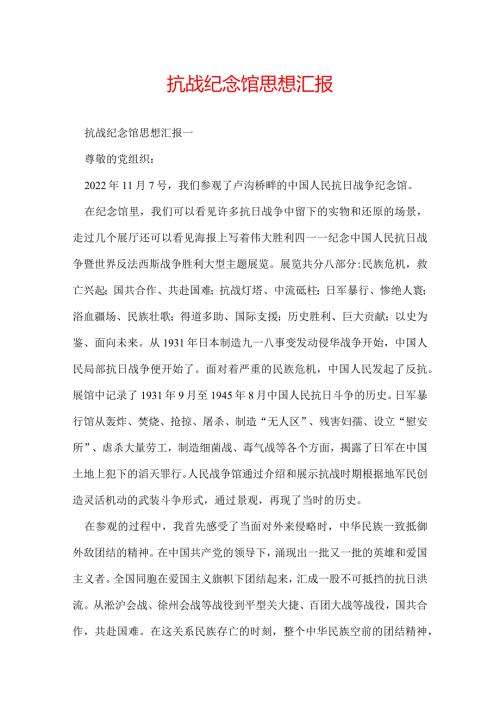 抗战纪念馆思想汇报

抗战纪念馆思想汇报一

尊敬的党组织：

2022 年 11 月 7 号，我们参观了卢沟桥畔的中国人民抗日战争纪念馆。

在纪念馆里，我们可以看见许多抗日战争中留下的实物和还原的场景，走过几个展厅还可以看见海报上写着伟大胜利四一一纪念中国人民抗日战争暨世界反法西斯战争胜利大型主题展览。展览共分八部分：民族危机，救亡兴起；国共合作、共赴国难；抗战灯塔、中流砥柱；日军暴行、惨绝人寰；浴血疆场、民族壮歌；得道多助、国际支援；历史胜利、巨大贡献；以史为鉴、面向未来。从 1931 年日本制造九一八事变发动侵华战争开始，中国人民局部抗日战争便开始了。面对着严重的民族危机，中国人民发起了反抗。展馆中记录了 1931 年 9 月至 1945 年 8 月中国人民抗日斗争的历史。日军暴行馆从轰炸、焚烧、抢掠、屠杀、制造“无人区”、残害妇孺、设立“慰安所”、虐杀大量劳工，制造细菌战、毒气战等各个方面，揭露了日军在中国土地上犯下的滔天罪行。人民战争馆通过介绍和展示抗战时期根据地军民创造灵活机动的武装斗争形式，通过景观，再现了当时的历史。

在参观的过程中，我首先感受了当面对外来侵略时，中华民族一致抵御外敌团结的精神。在中国共产党的领导下，涌现出一批又一批的英雄和爱国主义者。全国同胞在爱国主义旗帜下团结起来，汇成一股不可抵挡的抗日洪流。从淞沪会战、徐州会战等战役到平型关大捷、百团大战等战役，国共合作，共赴国难。在这关系民族存亡的时刻，整个中华民族空前的团结精神，